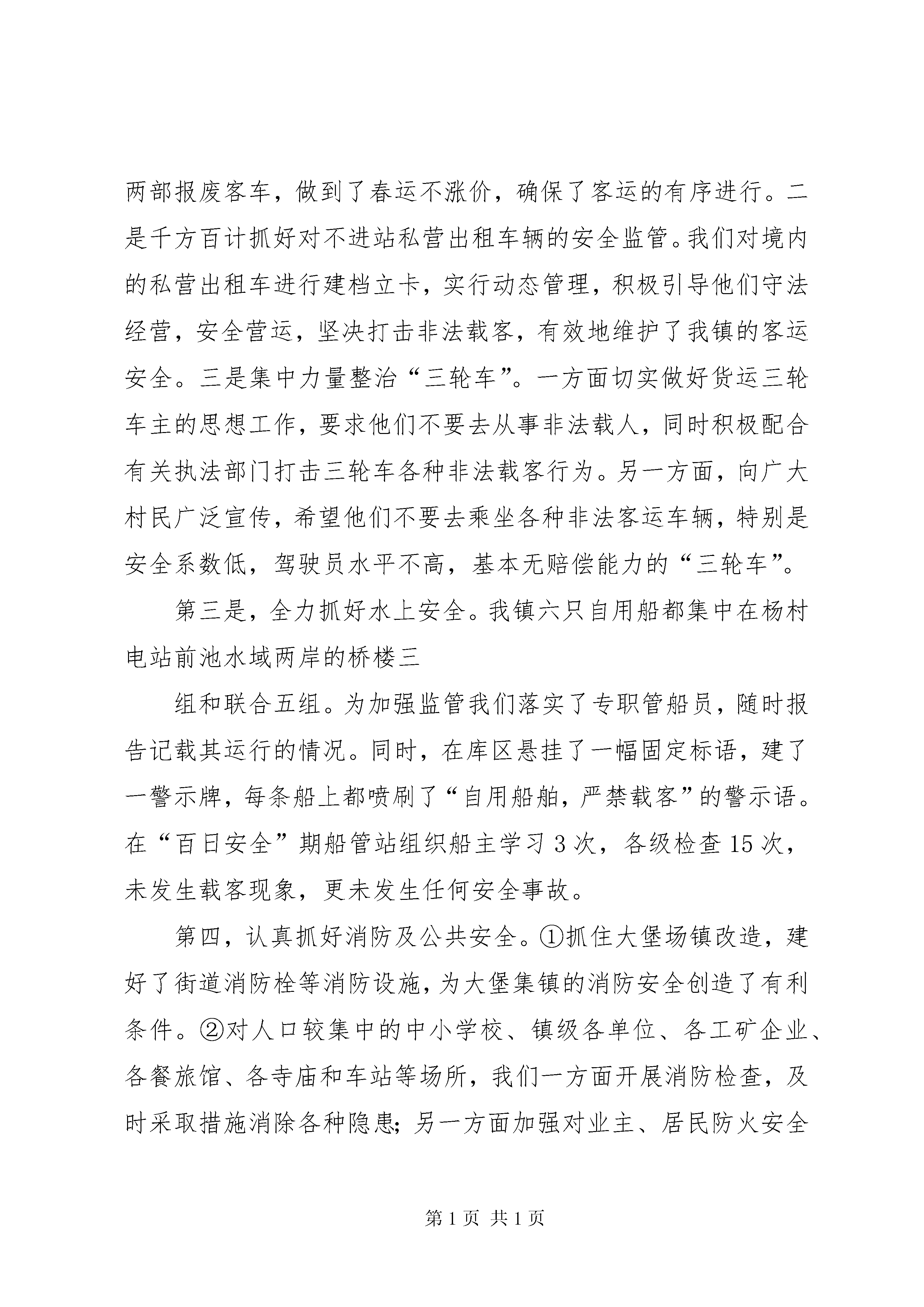 两部报废客车，做到了春运不涨价，确保了客运的有序进行。二是千方百计抓好对不进站私营出租车辆的安全监管。我们对境内的私营出租车进行建档立卡，实行动态管理，积极引导他们守法经营，安全营运，坚决打击非法载客，有效地维护了我镇的客运安全。三是集中力量整治“三轮车”。一方面切实做好货运三轮车主的思想工作，要求他们不要去从事非法载人，同时积极配合有关执法部门打击三轮车各种非法载客行为。另一方面，向广大村民广泛宣传，希望他们不要去乘坐各种非法客运车辆，特别是安全系数低，驾驶员水平不高，基本无赔偿能力的“三轮车”。

第三是，全力抓好水上安全。我镇六只自用船都集中在杨村电站前池水域两岸的桥楼三

组和联合五组。为加强监管我们落实了专职管船员，随时报告记载其运行的情况。同时，在库区悬挂了一幅固定标语，建了一警示牌，每条船上都喷刷了“自用船舶，严禁载客”的警示语。在“百日安全”期船管站组织船主学习3次，各级检查15次，未发生载客现象，更未发生任何安全事故。

第四，认真抓好消防及公共安全。①抓住大堡场镇改造，建好了街道消防栓等消防设施，为大堡集镇的消防安全创造了有利条件。②对人口较集中的中小学校、镇级各单位、各工矿企业、各餐旅馆、各寺庙和车站等场所，我们一方面开展消防检查，及时采取措施消除各种隐患；另一方面加强对业主、居民防火安全

第1页 共1页